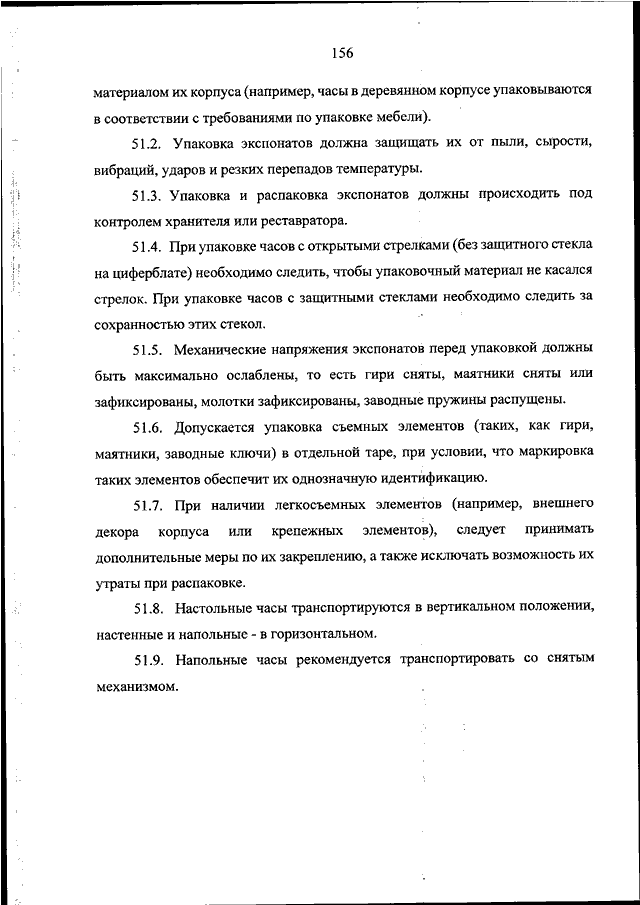 156

материалом их корпуса (например, часы в деревянном корпусе упаковываются в соответствии с требованиями по упаковке мебели).

51.2. Упаковка экспонатов должна защищать их от пыли, сырости, вибраций, ударов и резких перепадов температуры.

51.3. Упаковка и распаковка экспонатов должны происходить под контролем хранителя или реставратора.

51.4. При упаковке часов с открытыми стрелками (без защитного стекла на циферблате) необходимо следить, чтобы упаковочный материал не касался стрелок. При упаковке часов с защитными стеклами необходимо следить за сохранностью этих стекол.

51.5. Механические напряжения экспонатов перед упаковкой должны быть максимально ослаблены, то есть гири сняты, маятники сняты или зафиксированы, молотки зафиксированы, заводные пружины распущены.

51.6. Допускается упаковка съемных элементов (таких, как гири, маятники, заводные ключи) в отдельной таре, при условии, что маркировка таких элементов обеспечит их однозначную идентификацию.

51.7. При наличии легкосъемных элементов (например, внешнего декора корпуса или крепежных элементов), следует принимать дополнительные меры по их закреплению, а также исключать возможность их утраты при распаковке.

51.8. Настольные часы транспортируются в вертикальном положении, настенные и напольные - в горизонтальном.

51.9. Напольные часы рекомендуется транспортировать со снятым механизмом.